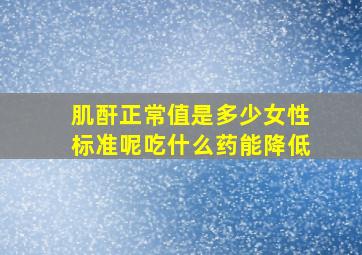 肌酐正常值是多少女性标准呢吃什么药能降低